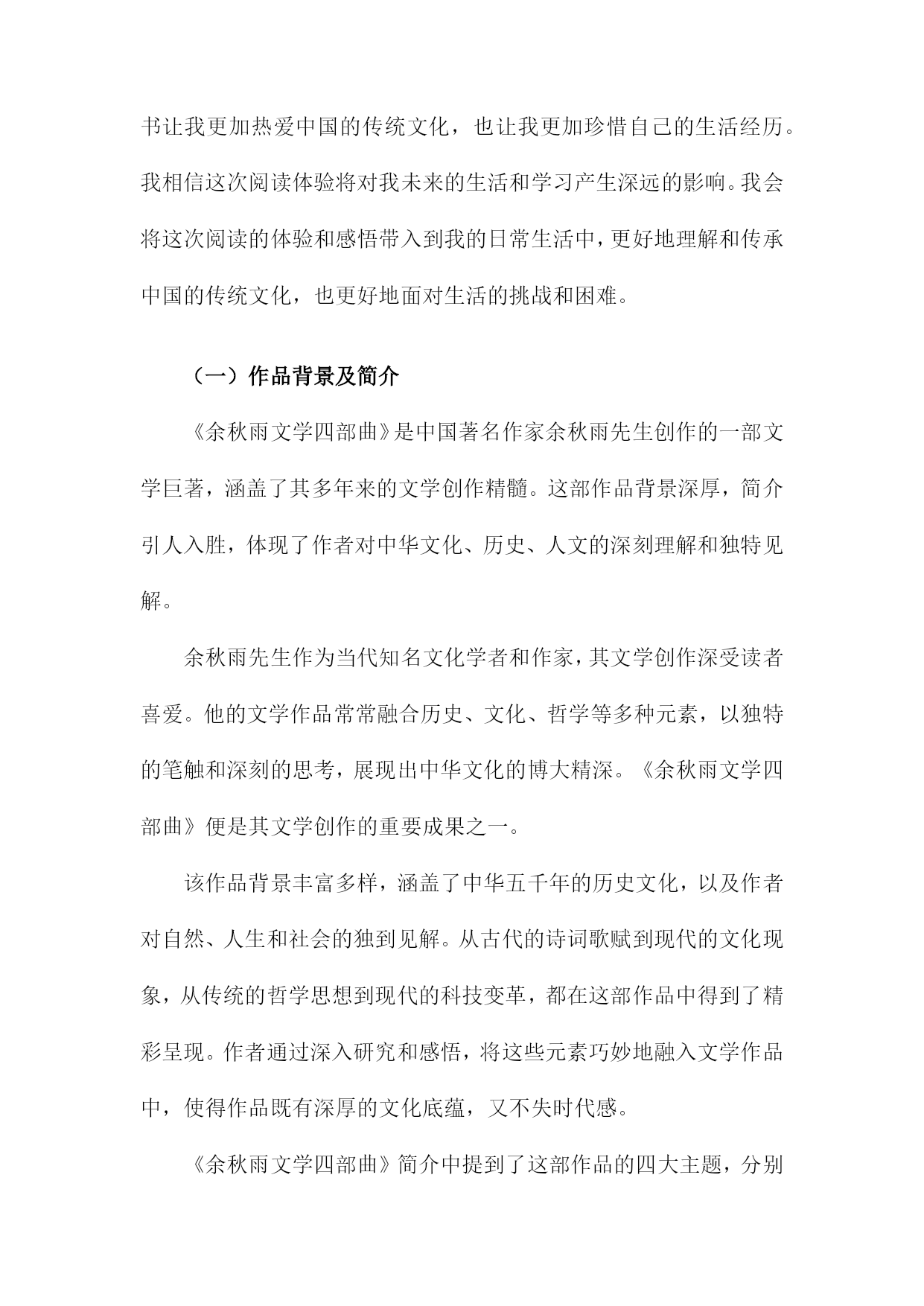 书让我更加热爱中国的传统文化，也让我更加珍惜自己的生活经历。我相信这次阅读体验将对我未来的生活和学习产生深远的影响。我会将这次阅读的体验和感悟带入到我的日常生活中，更好地理解和传承中国的传统文化，也更好地面对生活的挑战和困难。

（一）作品背景及简介

《余秋雨文学四部曲》是中国著名作家余秋雨先生创作的一部文学巨著，涵盖了其多年来的文学创作精髓。这部作品背景深厚，简介引人入胜，体现了作者对中华文化、历史、人文的深刻理解和独特见解。

余秋雨先生作为当代知名文化学者和作家，其文学创作深受读者喜爱。他的文学作品常常融合历史、文化、哲学等多种元素，以独特的笔触和深刻的思考，展现出中华文化的博大精深。《余秋雨文学四部曲》便是其文学创作的重要成果之一。

该作品背景丰富多样，涵盖了中华五千年的历史文化，以及作者对自然、人生和社会的独到见解。从古代的诗词歌赋到现代的文化现象，从传统的哲学思想到现代的科技变革，都在这部作品中得到了精彩呈现。作者通过深入研究和感悟，将这些元素巧妙地融入文学作品中，使得作品既有深厚的文化底蕴，又不失时代感。

《余秋雨文学四部曲》简介中提到了这部作品的四大主题，分别